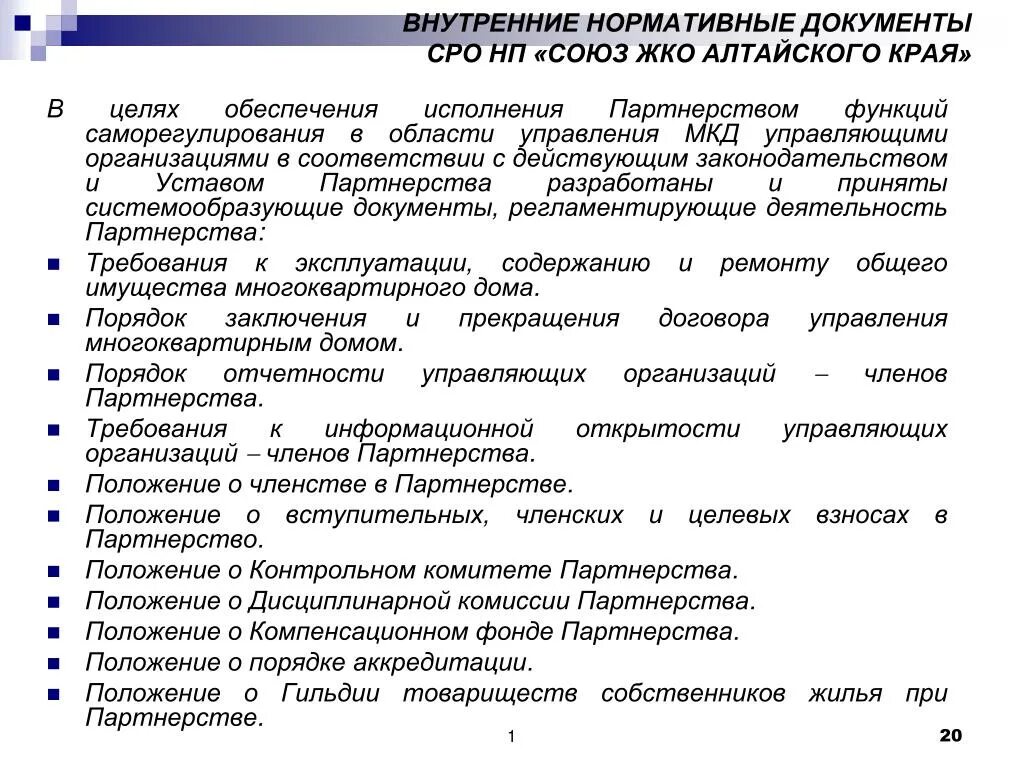 ВНУТРЕННИЕ НОРМАТИВНЫЕ ДОКУМЕНТЫ
СРО НП «СОЮЗ ЖКО АЛТАЙСКОГО КРАЯ»

В целях обеспечения исполнения Партнерством функций саморегулирования в области управления МКД управляющими организациями в соответствии с действующим законодательством и Уставом Партнерства разработаны и приняты системообразующие документы, регламентирующие деятельность Партнерства:

- Требования к эксплуатации, содержанию и ремонту общего имущества многоквартирного дома.
- Порядок заключения и прекращения договора управления многоквартирным домом.
- Порядок отчетности управляющих организаций – членов Партнерства.
- Требования к информационной открытости управляющих организаций – членов Партнерства.
- Положение о членстве в Партнерстве.
- Положение о вступительных, членских и целевых взносах в Партнерство.
- Положение о Контрольном комитете Партнерства.
- Положение о Дисциплинарной комиссии Партнерства.
- Положение о Компенсационном фонде Партнерства.
- Положение о порядке аккредитации.
- Положение о Гильдии товариществ собственников жилья при Партнерстве.

1

20